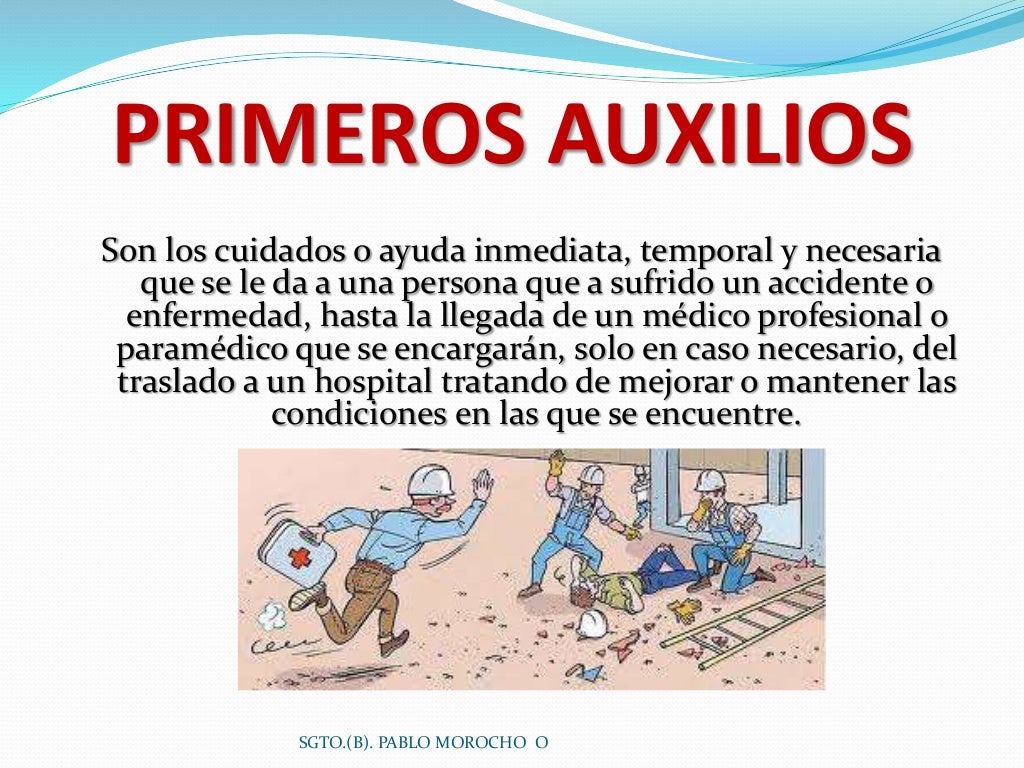 PRIMEROS AUXILIOS

Son los cuidados o ayuda inmediata, temporal y necesaria que se le da a una persona que a sufrido un accidente o enfermedad, hasta la llegada de un médico profesional o paramédico que se encargarán, solo en caso necesario, del traslado a un hospital tratando de mejorar o mantener las condiciones en las que se encuentre.

SGTO.(B). PABLO MOROCHO O